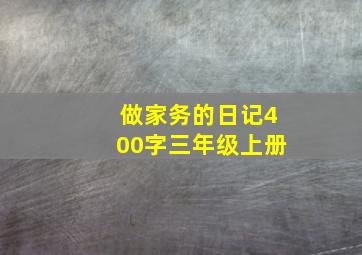 做家务的日记400字三年级上册